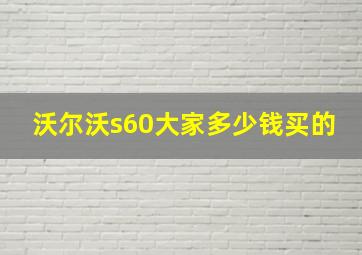 沃尔沃s60大家多少钱买的